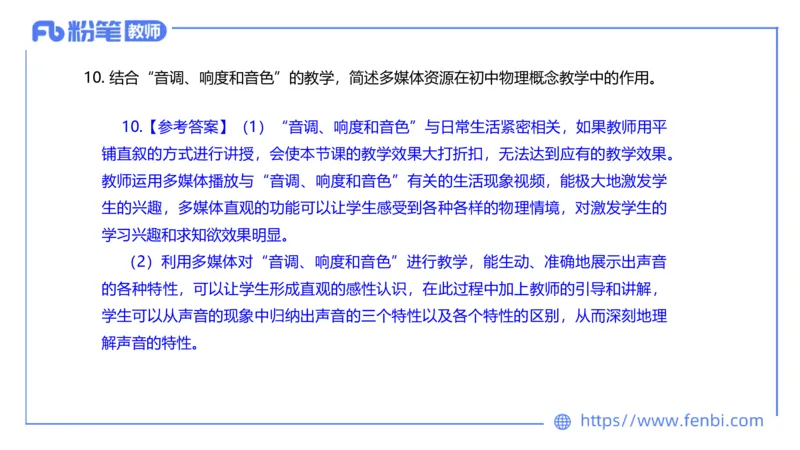 Fb 粉笔 教师

10. 结合“音调、响度和音色”的教学，简述多媒体资源在初中物理概念教学中的作用。

10.【参考答案】（1）“音调、响度和音色”与日常生活紧密相关，如果教师用平铺直叙的方式进行讲授，会使本节课的教学效果大打折扣，无法达到应有的教学效果。教师运用多媒体播放与“音调、响度和音色”有关的生活现象视频，能极大地激发学生的兴趣，多媒体直观的功能可以让学生感受到各种各样的物理情境，对激发学生的学习兴趣和求知欲效果明显。

（2）利用多媒体对“音调、响度和音色”进行教学，能生动、准确地展示出声音的各种特性，可以让学生形成直观的感性认识，在此过程中加上教师的引导和讲解，学生可以从声音的现象中归纳出声音的三个特性以及各个特性的区别，从而深刻地理解声音的特性。

https://www.fenbi.com